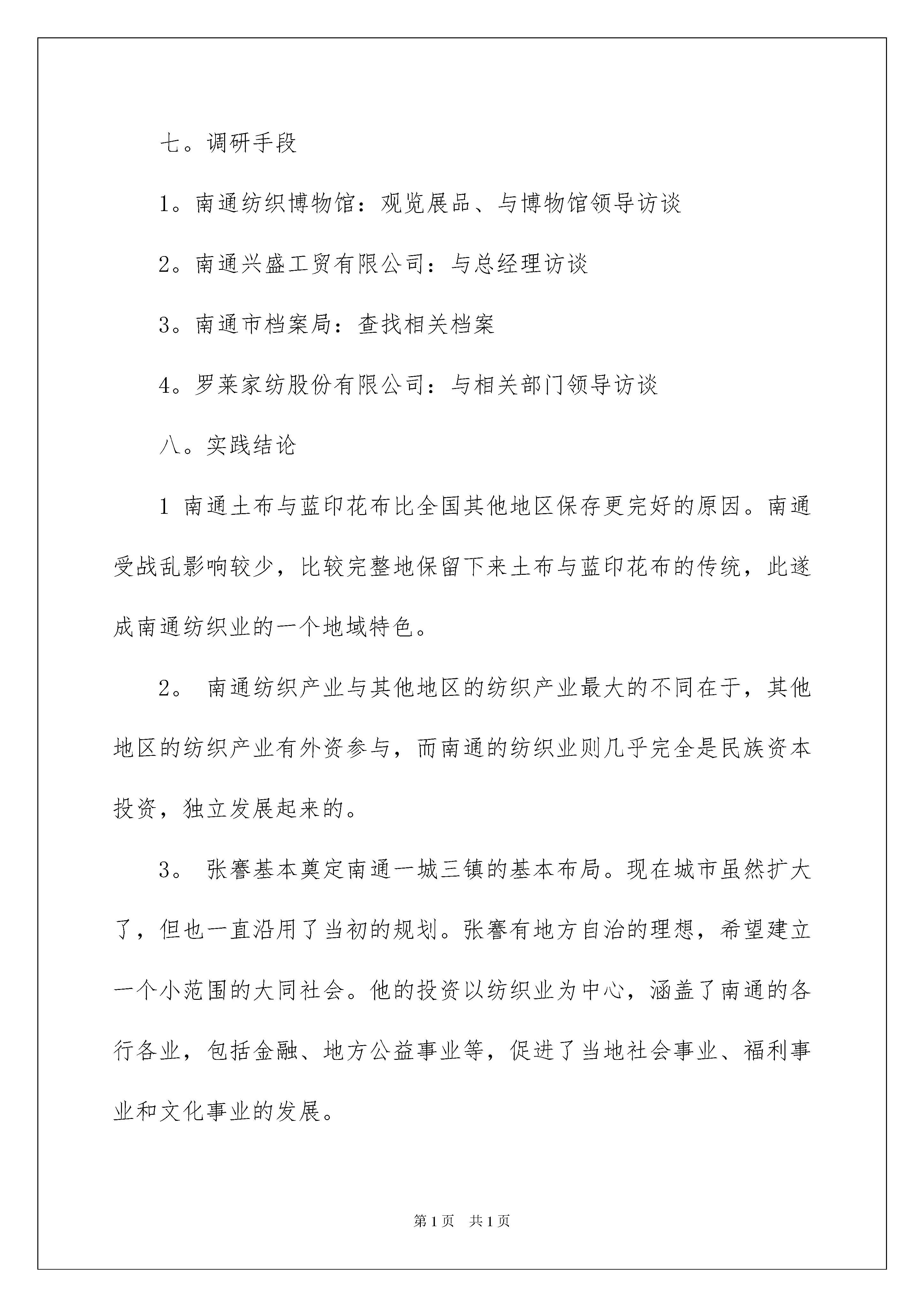 七。调研手段

1。南通纺织博物馆：观览展品、与博物馆领导访谈

2。南通兴盛工贸有限公司：与总经理访谈

3。南通市档案局：查找相关档案

4。罗莱家纺股份有限公司：与相关部门领导访谈

八。实践结论

1 南通土布与蓝印花布比全国其他地区保存更完好的原因。南通受战乱影响较少，比较完整地保留下来土布与蓝印花布的传统，此遂成南通纺织业的一个地域特色。

2。 南通纺织产业与其他地区的纺织产业最大的不同在于，其他地区的纺织产业有外资参与，而南通的纺织业则几乎完全是民族资本投资，独立发展起来的。

3。 张謇基本奠定南通一城三镇的基本布局。现在城市虽然扩大了，但也一直沿用了当初的规划。张謇有地方自治的理想，希望建立一个小范围的大同社会。他的投资以纺织业为中心，涵盖了南通的各行各业，包括金融、地方公益事业等，促进了当地社会事业、福利事业和文化事业的发展。

第1页 共1页